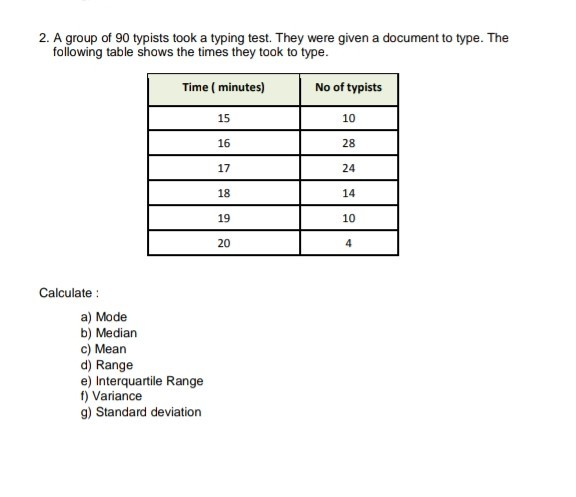 2. A group of 90 typists took a typing test. They were given a document to type. The following table shows the times they took to type.

| Time ( minutes) | No of typists |
|---|---|
| 15 | 10 |
| 16 | 28 |
| 17 | 24 |
| 18 | 14 |
| 19 | 10 |
| 20 | 4 |

Calculate :

a) Mode
b) Median
c) Mean
d) Range
e) Interquartile Range
f) Variance
g) Standard deviation